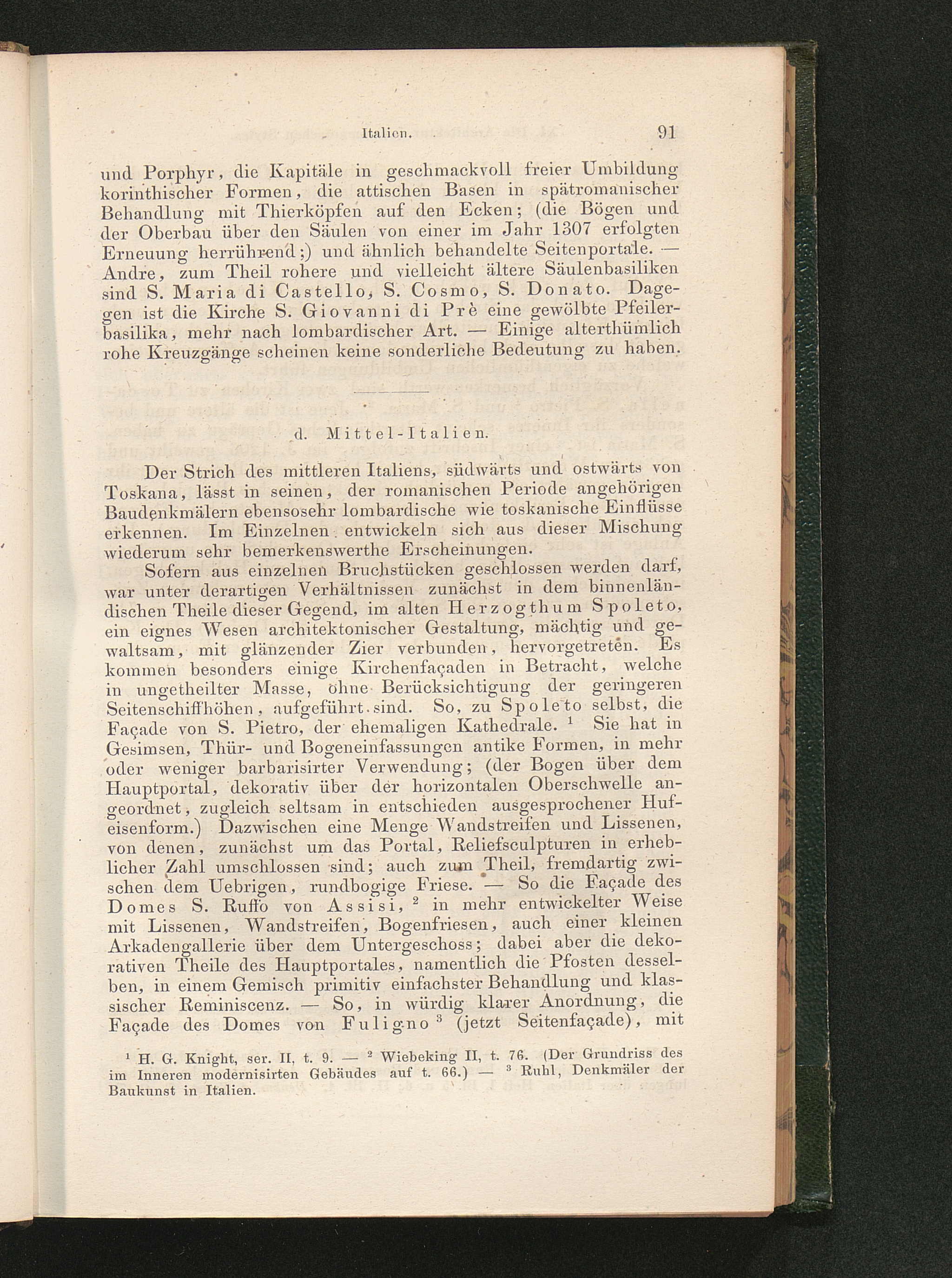 Italien. 91

und Porphyr, die Kapitäle in geschmackvoll freier Umbildung korinthischer Formen, die attischen Basen in spätromanischer Behandlung mit Thierköpfen auf den Ecken; (die Bögen und der Oberbau über den Säulen von einer im Jahr 1307 erfolgten Erneuung herrührend;) und ähnlich behandelte Seitenportale. — Andre, zum Theil rohere und vielleicht ältere Säulenbasiliken sind S. Maria di Castello, S. Cosmo, S. Donato. Dagegen ist die Kirche S. Giovanni di Prè eine gewölbte Pfeilerbasilika, mehr nach lombardischer Art. — Einige alterthümlich rohe Kreuzgänge scheinen keine sonderliche Bedeutung zu haben.

d. Mittel-Italien.

Der Strich des mittleren Italiens, südwärts und ostwärts von Toskana, lässt in seinen, der romanischen Periode angehörigen Baudenkmälern ebensosehr lombardische wie toskanische Einflüsse erkennen. Im Einzelnen entwickeln sich aus dieser Mischung wiederum sehr bemerkenswerthe Erscheinungen.

Sofern aus einzelnen Bruchstücken geschlossen werden darf, war unter derartigen Verhältnissen zunächst in dem binnenländischen Theile dieser Gegend, im alten Herzogthum Spoleto, ein eignes Wesen architektonischer Gestaltung, mächtig und gewaltsam, mit glänzender Zier verbunden, hervorgetreten. Es kommen besonders einige Kirchenfaçaden in Betracht, welche in ungetheilter Masse, ohne Berücksichtigung der geringeren Seitenschiffhöhen, aufgeführt sind. So, zu Spoleto selbst, die Façade von S. Pietro, der ehemaligen Kathedrale. $^1$ Sie hat in Gesimsen, Thür- und Bogeneinfassungen antike Formen, in mehr oder weniger barbarisirter Verwendung; (der Bogen über dem Hauptportal, dekorativ über der horizontalen Oberschwelle angeordnet, zugleich seltsam in entschieden ausgesprochener Hufeisenform.) Dazwischen eine Menge Wandstreifen und Lissenen, von denen, zunächst um das Portal, Reliefsculpturen in erheblicher Zahl umschlossen sind; auch zum Theil, fremdartig zwischen dem Uebrigen, rundbogige Friese. — So die Façade des Domes S. Ruffo von Assisi, $^2$ in mehr entwickelter Weise mit Lissenen, Wandstreifen, Bogenfriesen, auch einer kleinen Arkadengallerie über dem Untergeschoss; dabei aber die dekorativen Theile des Hauptportales, namentlich die Pfosten desselben, in einem Gemisch primitiv einfachster Behandlung und klassischer Reminiscenz. — So, in würdig klarer Anordnung, die Façade des Domes von Fuligno $^3$ (jetzt Seitenfaçade), mit

$^1$ H. G. Knight, ser. II, t. 9. — $^2$ Wiebeking II, t. 76. (Der Grundriss des im Inneren modernisirten Gebäudes auf t. 66.) — $^3$ Ruhl, Denkmäler der Baukunst in Italien.